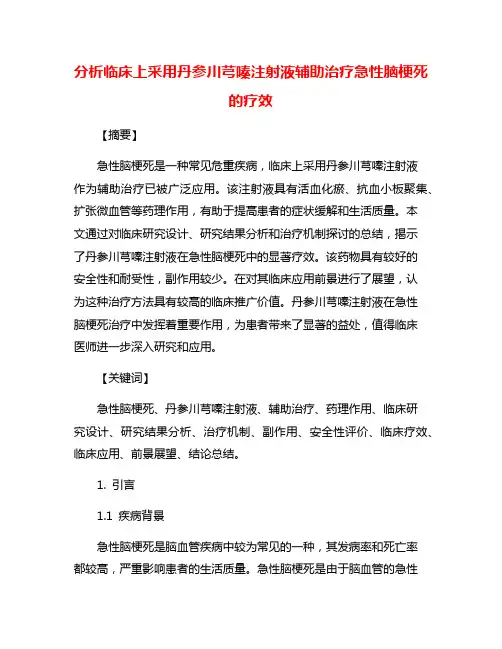 分析临床上采用丹参川芎嗪注射液辅助治疗急性脑梗死的疗效

【摘要】

急性脑梗死是一种常见危重疾病，临床上采用丹参川芎嗪注射液作为辅助治疗已被广泛应用。该注射液具有活血化瘀、抗血小板聚集、扩张微血管等药理作用，有助于提高患者的症状缓解和生活质量。本文通过对临床研究设计、研究结果分析和治疗机制探讨的总结，揭示了丹参川芎嗪注射液在急性脑梗死中的显著疗效。该药物具有较好的安全性和耐受性，副作用较少。在对其临床应用前景进行了展望，认为这种治疗方法具有较高的临床推广价值。丹参川芎嗪注射液在急性脑梗死治疗中发挥着重要作用，为患者带来了显著的益处，值得临床医师进一步深入研究和应用。

【关键词】

急性脑梗死、丹参川芎嗪注射液、辅助治疗、药理作用、临床研究设计、研究结果分析、治疗机制、副作用、安全性评价、临床疗效、临床应用、前景展望、结论总结。

1. 引言

1.1 疾病背景

急性脑梗死是脑血管疾病中较为常见的一种，其发病率和死亡率都较高，严重影响患者的生活质量。急性脑梗死是由于脑血管的急性